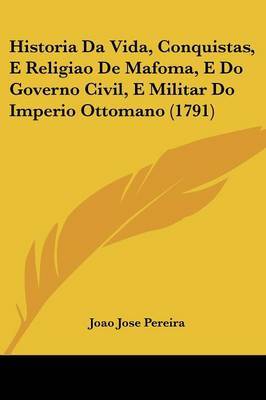 Historia Da Vida, Conquistas, E Religiao De Mafoma, E Do Governo Civil, E Militar Do Imperio Ottomano (1791)

Joao Jose Pereira